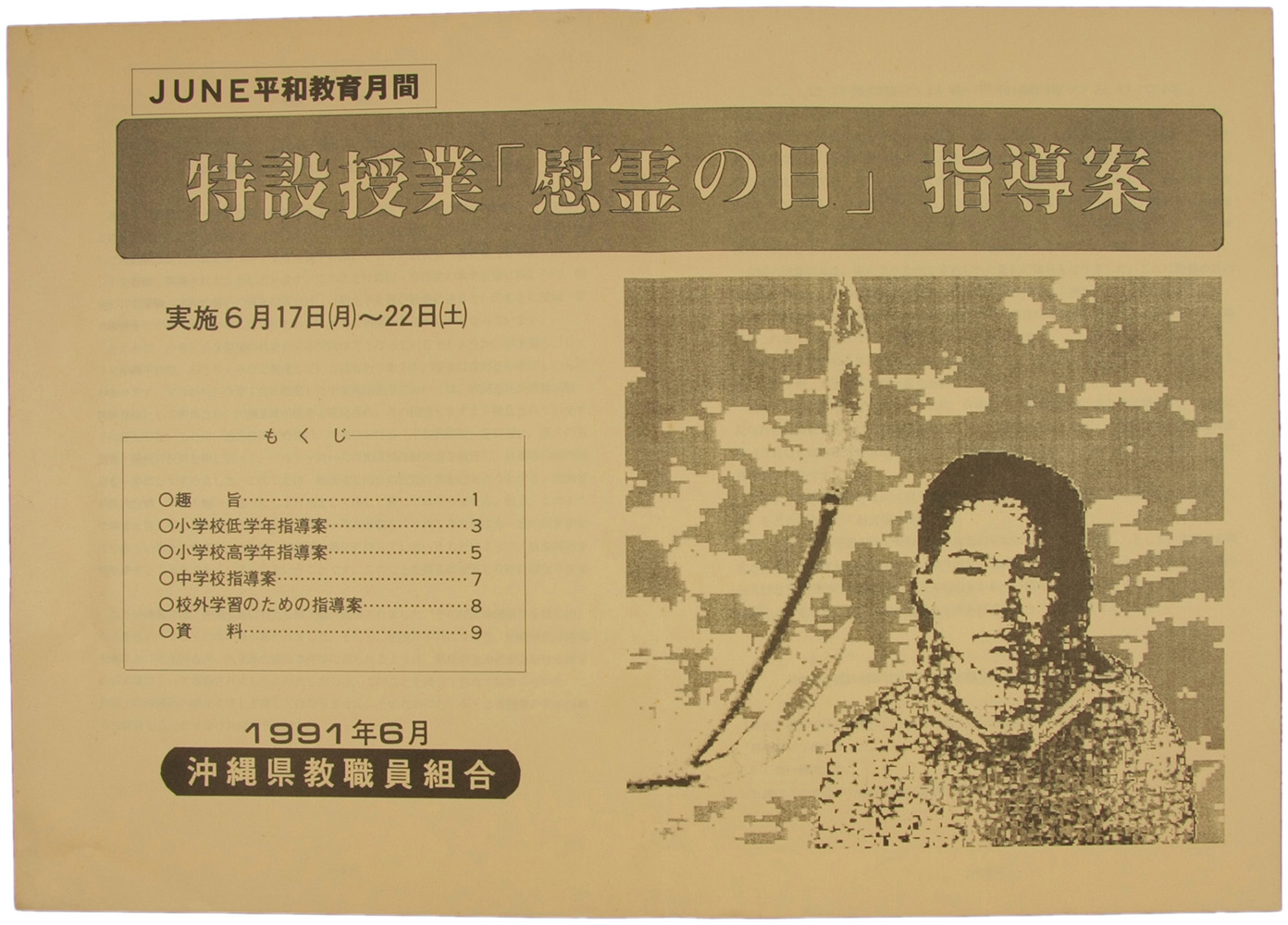 JUNE平和教育月間

特設授業「慰霊の日」指導案

実施6月17日(月)~22日(土)

もくじ

○趣 旨 1
○小学校低学年指導案 3
○小学校高学年指導案 5
○中学校指導案 7
○校外学習のための指導案 8
○資 料 9

1991年6月
沖縄県教職員組合